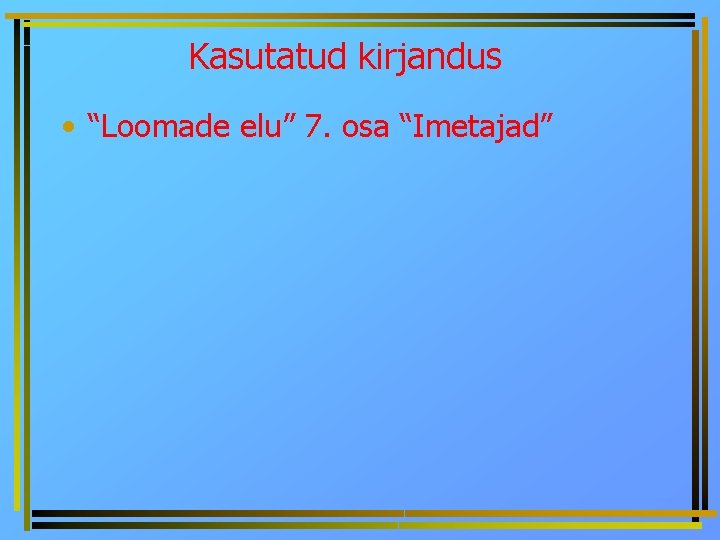 Kasutatud kirjandus

• “Loomade elu” 7. osa “Imetajad”